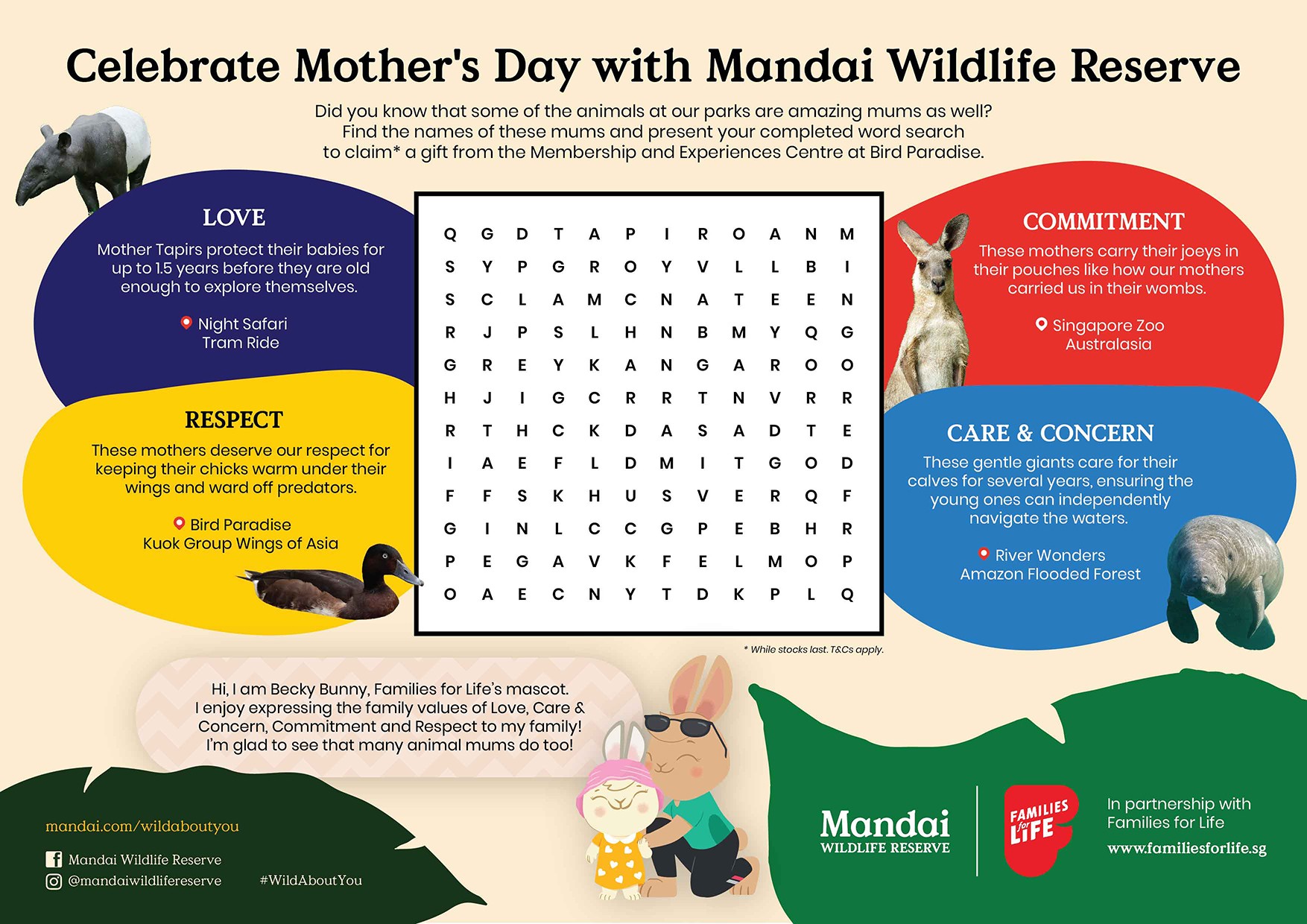 Celebrate Mother's Day with Mandai Wildlife Reserve

Did you know that some of the animals at our parks are amazing mums as well? Find the names of these mums and present your completed word search to claim* a gift from the Membership and Experiences Centre at Bird Paradise.

LOVE

Mother Tapirs protect their babies for up to 1.5 years before they are old enough to explore themselves.

Night Safari Tram Ride

RESPECT

These mothers deserve our respect for keeping their chicks warm under their wings and ward off predators.

Bird Paradise Kuok Group Wings of Asia

| Q | G | D | T | A | P | I | R | O | A | N | M |
|---|---|---|---|---|---|---|---|---|---|---|---|
| S | Y | P | G | R | O | Y | V | L | L | B | I |
| S | C | L | A | M | C | N | A | T | E | E | N |
| R | J | P | S | L | H | N | B | M | Y | Q | G |
| G | R | E | Y | K | A | N | G | A | R | O | O |
| H | J | I | G | C | R | R | T | N | V | R | R |
| R | T | H | C | K | D | A | S | A | D | T | E |
| I | A | E | F | L | D | M | I | T | G | O | D |
| F | F | S | K | H | U | S | V | E | R | Q | F |
| G | I | N | L | C | C | G | P | E | B | H | R |
| P | E | G | A | V | K | F | E | L | M | O | P |
| O | A | E | C | N | Y | T | D | K | P | L | Q |

* While stocks last. T&Cs apply.

COMMITMENT

These mothers carry their joeys in their pouches like how our mothers carried us in their wombs.

Singapore Zoo Australasia

CARE & CONCERN

These gentle giants care for their calves for several years, ensuring the young ones can independently navigate the waters.

River Wonders Amazon Flooded Forest

Hi, I am Becky Bunny, Families for Life's mascot. I enjoy expressing the family values of Love, Care & Concern, Commitment and Respect to my family! I'm glad to see that many animal mums do too!

mandai.com/wildaboutyou

Mandai Wildlife Reserve

@mandaiwildlifereserve

#WildAboutYou

Mandai WILDLIFE RESERVE

FAMILIES for LIFE

In partnership with Families for Life

www.familiesforlife.sg